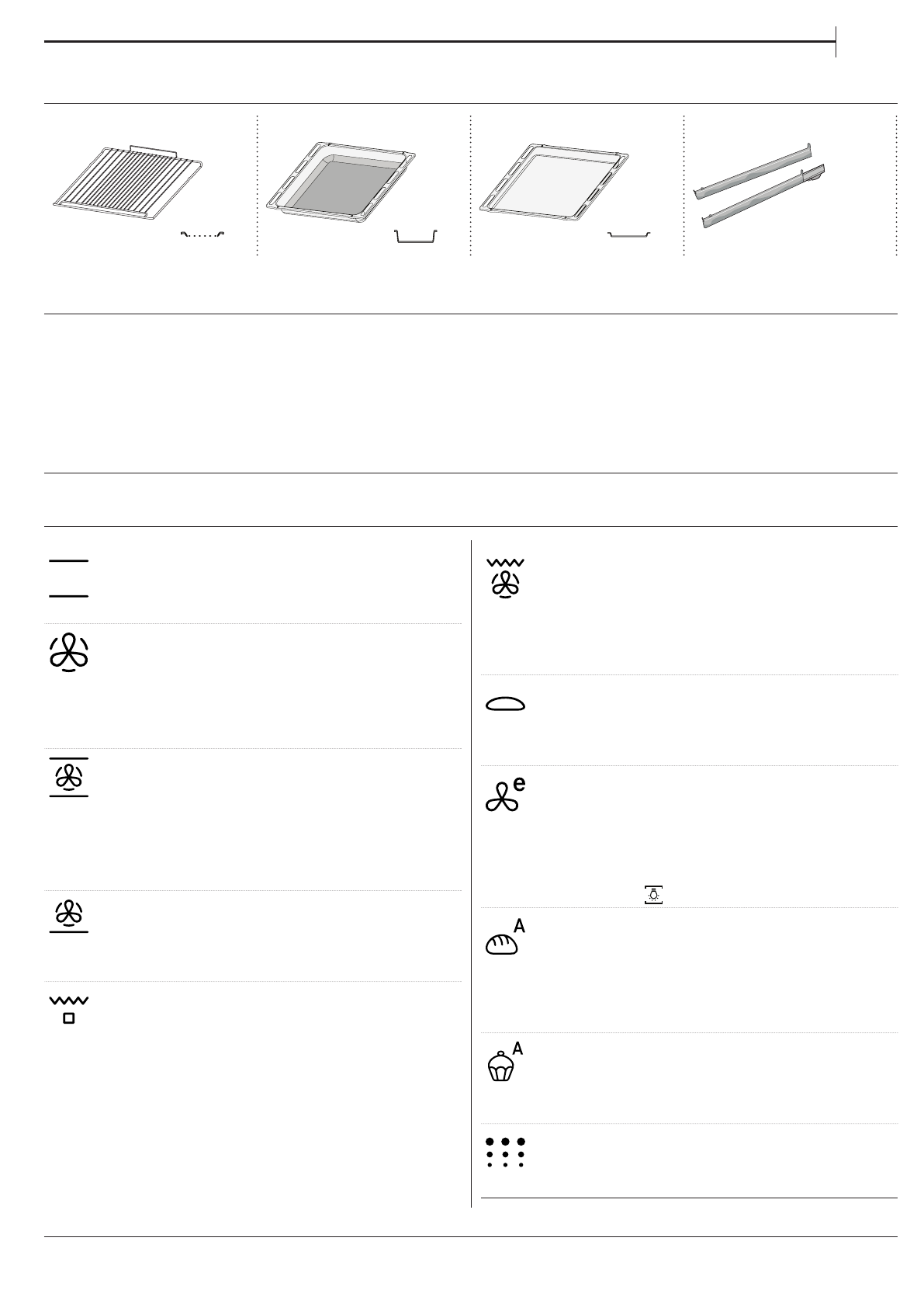 e

A

A